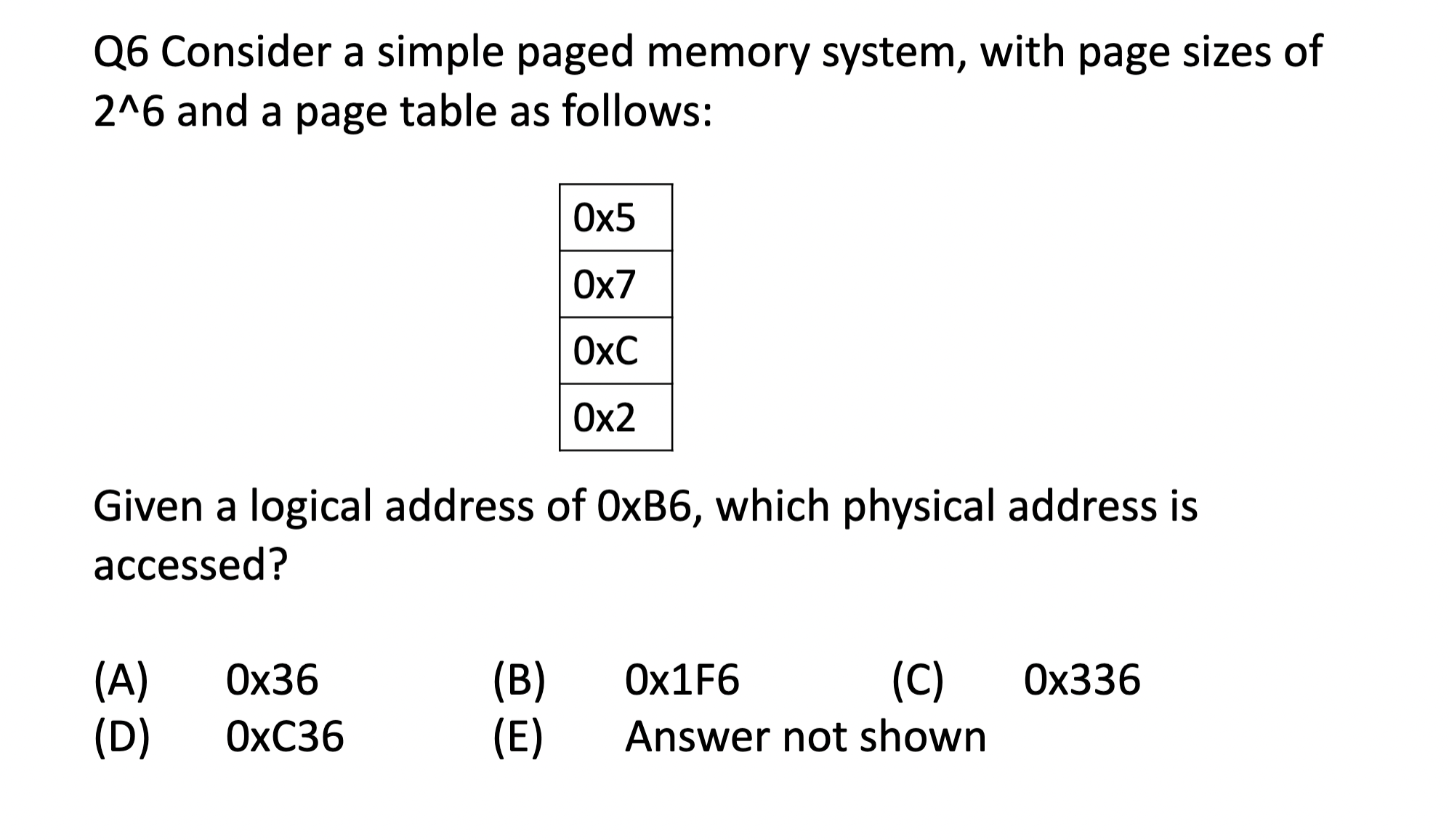 Q6 Consider a simple paged memory system, with page sizes of 2^6 and a page table as follows:

| 0x5 |
|---|
| 0x7 |
| 0xC |
| 0x2 |

Given a logical address of 0xB6, which physical address is accessed?

(A) 0x36
(B) 0x1F6
(C) 0x336
(D) 0xC36
(E) Answer not shown